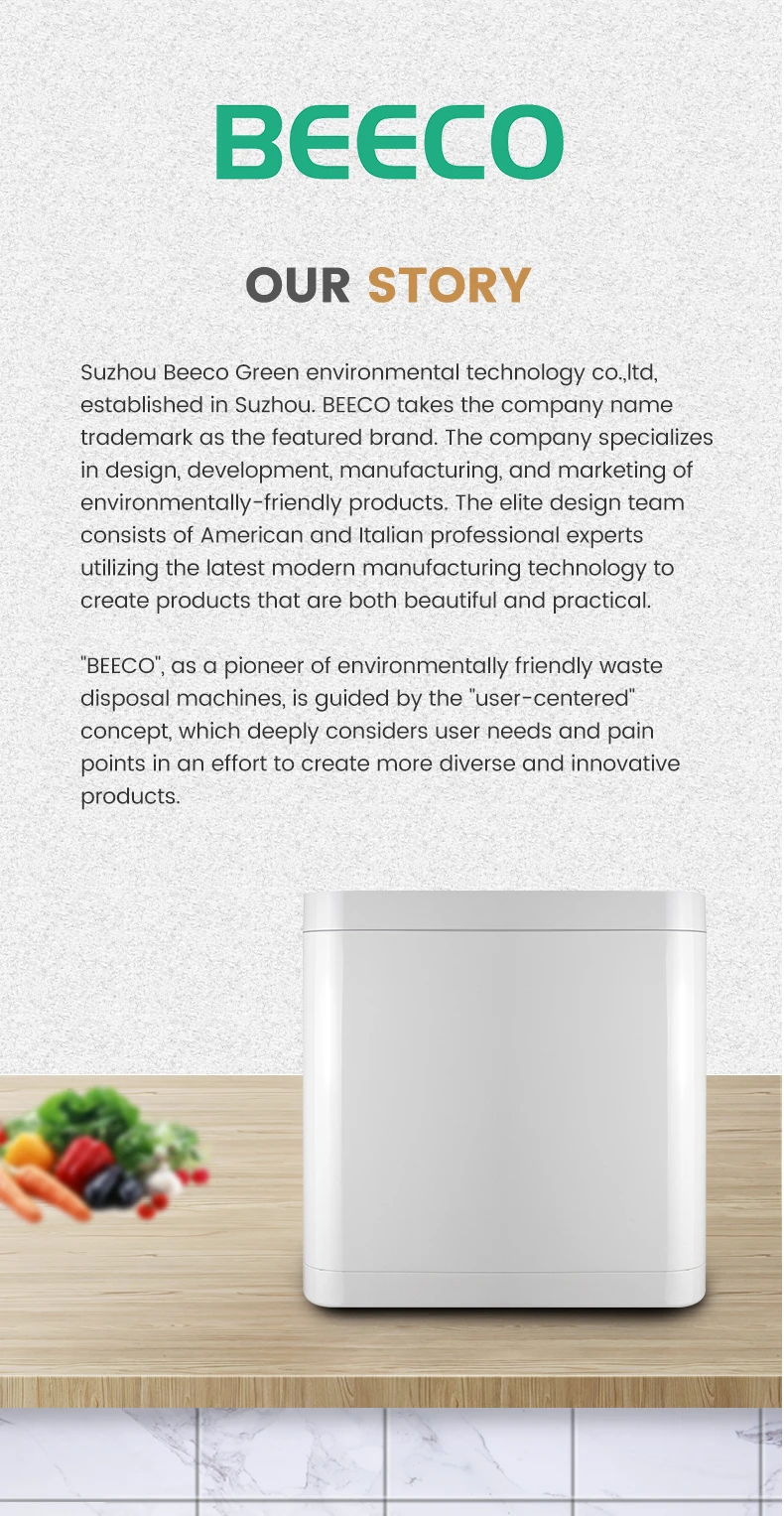 BEECO

OUR STORY

Suzhou Beeco Green environmental technology co.,ltd, established in Suzhou. BEECO takes the company name trademark as the featured brand. The company specializes in design, development, manufacturing, and marketing of environmentally-friendly products. The elite design team consists of American and Italian professional experts utilizing the latest modern manufacturing technology to create products that are both beautiful and practical.

"BEECO", as a pioneer of environmentally friendly waste disposal machines, is guided by the "user-centered" concept, which deeply considers user needs and pain points in an effort to create more diverse and innovative products.